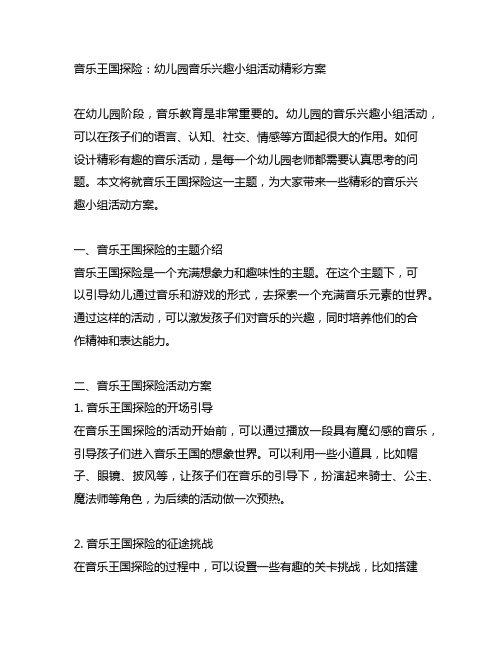 音乐王国探险：幼儿园音乐兴趣小组活动精彩方案

在幼儿园阶段，音乐教育是非常重要的。幼儿园的音乐兴趣小组活动，可以在孩子们的语言、认知、社交、情感等方面起很大的作用。如何设计精彩有趣的音乐活动，是每一个幼儿园老师都需要认真思考的问题。本文将就音乐王国探险这一主题，为大家带来一些精彩的音乐兴趣小组活动方案。

一、音乐王国探险的主题介绍
音乐王国探险是一个充满想象力和趣味性的主题。在这个主题下，可以引导幼儿通过音乐和游戏的形式，去探索一个充满音乐元素的世界。通过这样的活动，可以激发孩子们对音乐的兴趣，同时培养他们的合作精神和表达能力。

二、音乐王国探险活动方案
1. 音乐王国探险的开场引导
在音乐王国探险的活动开始前，可以通过播放一段具有魔幻感的音乐，引导孩子们进入音乐王国的想象世界。可以利用一些小道具，比如帽子、眼镜、披风等，让孩子们在音乐的引导下，扮演起来骑士、公主、魔法师等角色，为后续的活动做一次预热。

2. 音乐王国探险的征途挑战
在音乐王国探险的过程中，可以设置一些有趣的关卡挑战，比如搭建